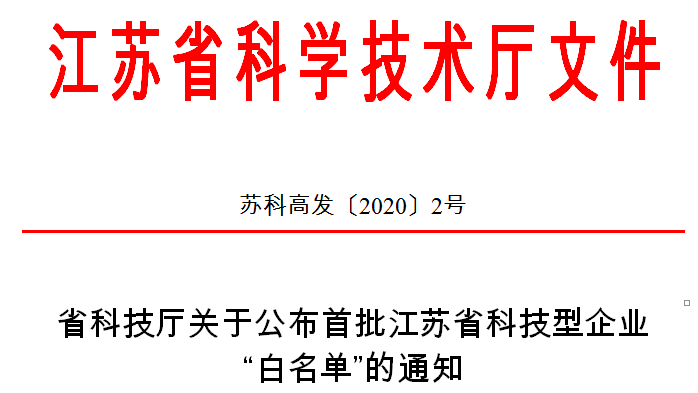 江苏省科学技术厅文件

苏科高发〔2020〕2号

省科技厅关于公布首批江苏省科技型企业“白名单”的通知